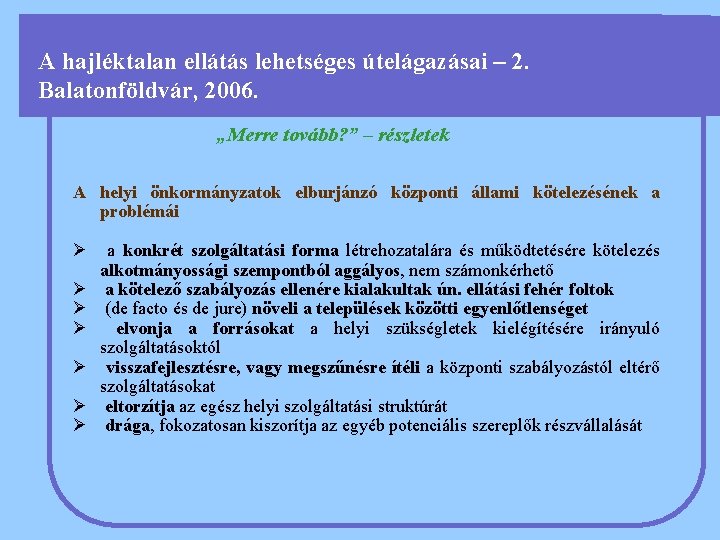 A hajléktalan ellátás lehetséges útelágazásai – 2.
Balatonföldvár, 2006.

„Merre tovább?” – részletek

A helyi önkormányzatok elburjánzó központi állami kötelezésének a problémái

➢ a konkrét szolgáltatási forma létrehozatalára és működtetésére kötelezés alkotmányossági szempontból aggályos, nem számonkérhető
➢ a kötelező szabályozás ellenére kialakultak ún. ellátási fehér foltok
➢ (de facto és de jure) növeli a települések közötti egyenlőtlenséget
➢ elvonja a forrásokat a helyi szükségletek kielégítésére irányuló szolgáltatásoktól
➢ visszafejlesztésre, vagy megszűnésre ítéli a központi szabályozástól eltérő szolgáltatásokat
➢ eltorzítja az egész helyi szolgáltatási struktúrát
➢ drága, fokozatosan kiszorítja az egyéb potenciális szereplők részvállalását